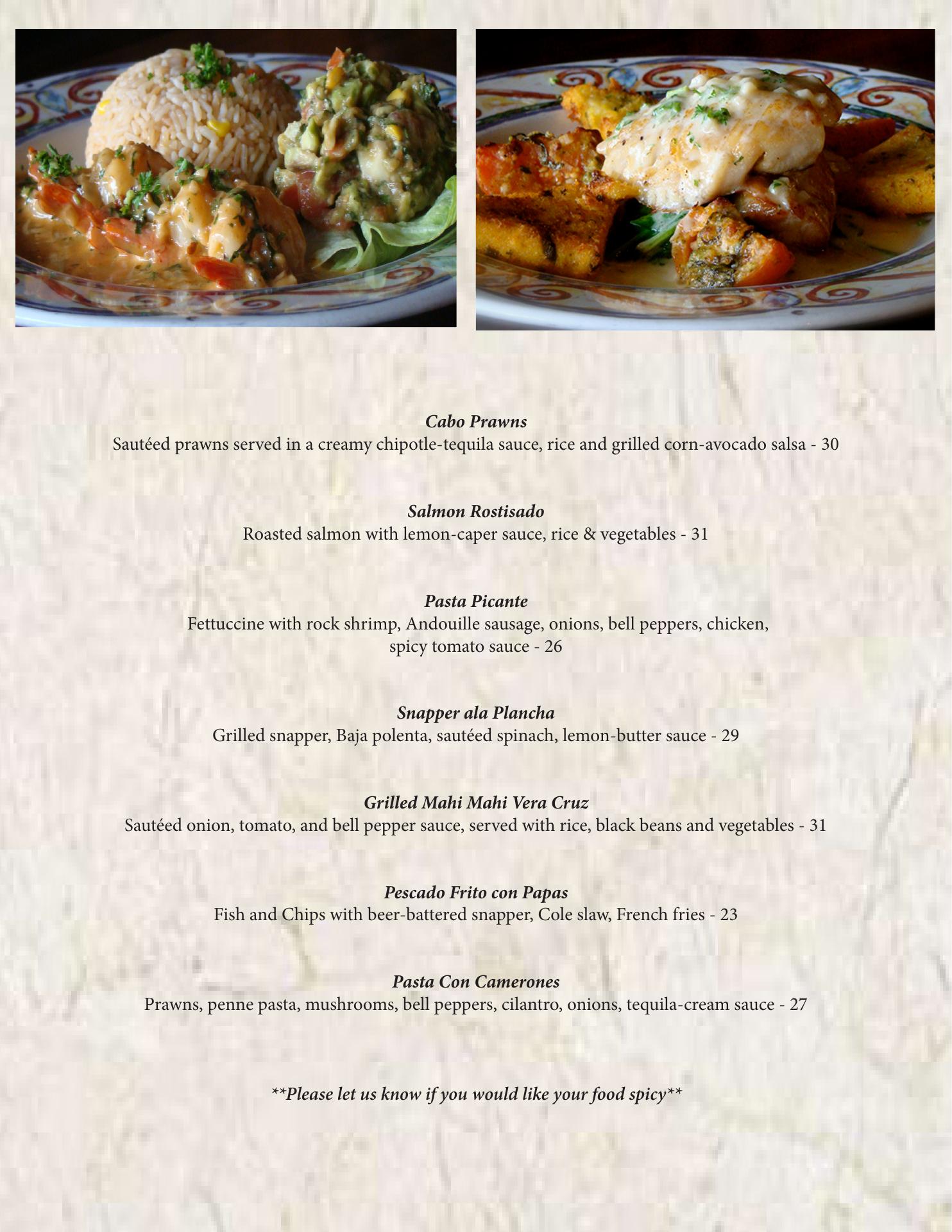 Cabo Prawns
Sautéed prawns served in a creamy chipotle-tequila sauce, rice and grilled corn-avocado salsa - 30

Salmon Rostisado
Roasted salmon with lemon-caper sauce, rice & vegetables - 31

Pasta Picante
Fettuccine with rock shrimp, Andouille sausage, onions, bell peppers, chicken, spicy tomato sauce - 26

Snapper ala Plancha
Grilled snapper, Baja polenta, sautéed spinach, lemon-butter sauce - 29

Grilled Mahi Mahi Vera Cruz
Sautéed onion, tomato, and bell pepper sauce, served with rice, black beans and vegetables - 31

Pescado Frito con Papas
Fish and Chips with beer-battered snapper, Cole slaw, French fries - 23

Pasta Con Camerones
Prawns, penne pasta, mushrooms, bell peppers, cilantro, onions, tequila-cream sauce - 27

**Please let us know if you would like your food spicy**